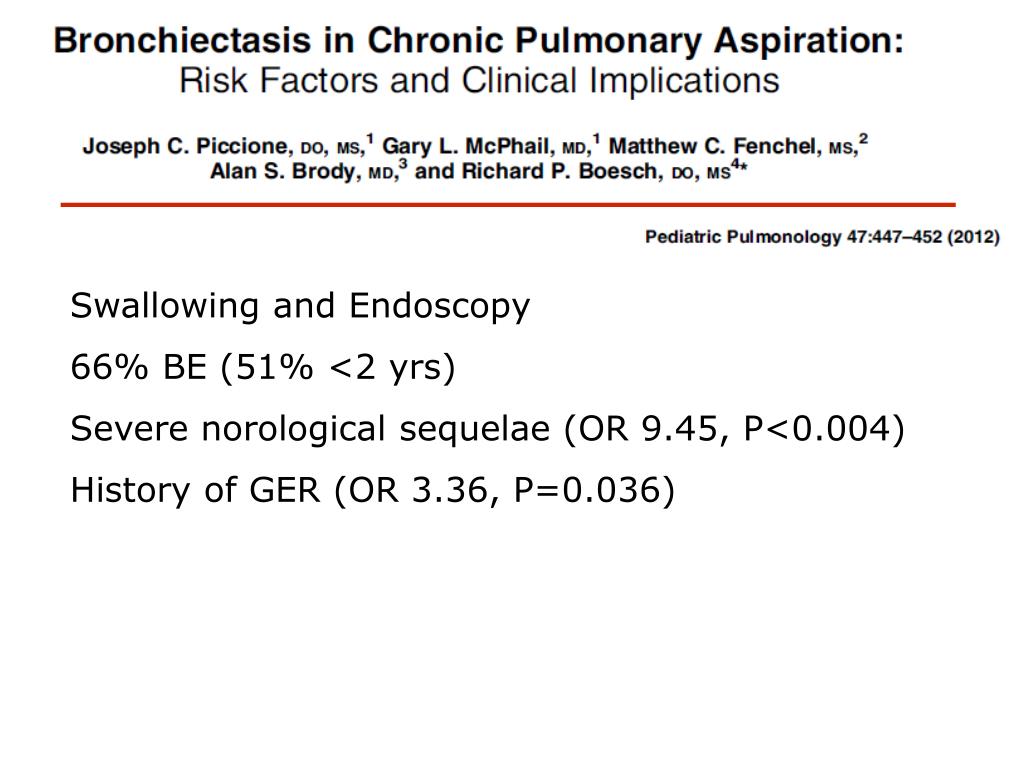 Bronchiectasis in Chronic Pulmonary Aspiration:
Risk Factors and Clinical Implications

Joseph C. Piccione, DO, MS,$^1$ Gary L. McPhail, MD,$^1$ Matthew C. Fenchel, MS,$^2$ Alan S. Brody, MD,$^3$ and Richard P. Boesch, DO, MS$^{4*}$

Pediatric Pulmonology 47:447–452 (2012)

Swallowing and Endoscopy

66% BE (51% <2 yrs)

Severe norological sequelae (OR 9.45, P<0.004)

History of GER (OR 3.36, P=0.036)